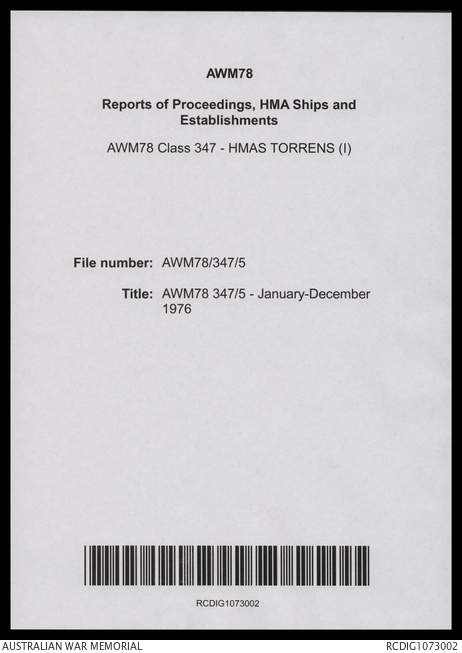 AWM78

Reports of Proceedings, HMA Ships and Establishments

AWM78 Class 347 - HMAS TORRENS (I)

File number: AWM78/347/5

Title: AWM78 347/5 - January-December 1976

RCDIG1073002

AUSTRALIAN WAR MEMORIAL

RCDIG1073002